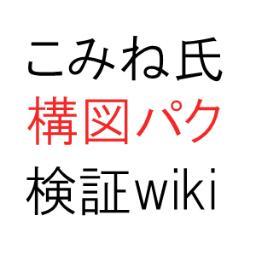 こみね氏
構図パク
検証wiki